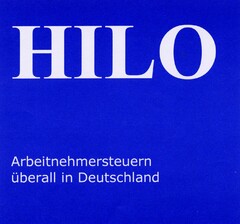 HILO

Arbeitnehmersteuern überall in Deutschland